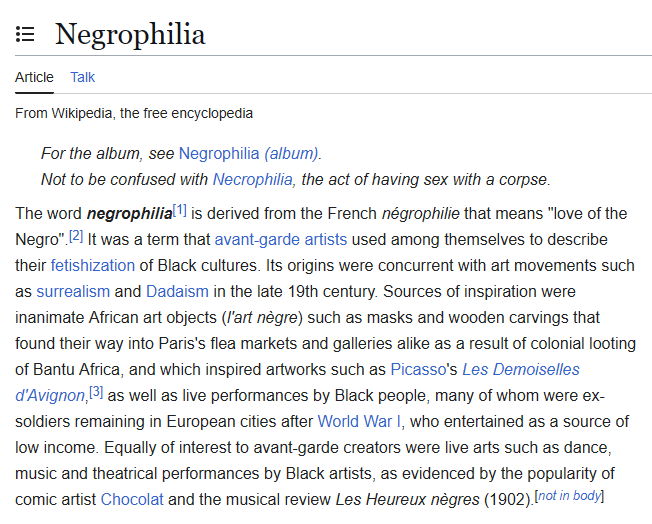 Negrophilia

Article Talk

From Wikipedia, the free encyclopedia

For the album, see Negrophilia (album).
Not to be confused with Necrophilia, the act of having sex with a corpse.

The word negrophilia[1] is derived from the French négrophilie that means "love of the Negro".[2] It was a term that avant-garde artists used among themselves to describe their fetishization of Black cultures. Its origins were concurrent with art movements such as surrealism and Dadaism in the late 19th century. Sources of inspiration were inanimate African art objects (l'art nègre) such as masks and wooden carvings that found their way into Paris's flea markets and galleries alike as a result of colonial looting of Bantu Africa, and which inspired artworks such as Picasso's Les Demoiselles d'Avignon,[3] as well as live performances by Black people, many of whom were ex-soldiers remaining in European cities after World War I, who entertained as a source of low income. Equally of interest to avant-garde creators were live arts such as dance, music and theatrical performances by Black artists, as evidenced by the popularity of comic artist Chocolat and the musical review Les Heureux nègres (1902).[not in body]